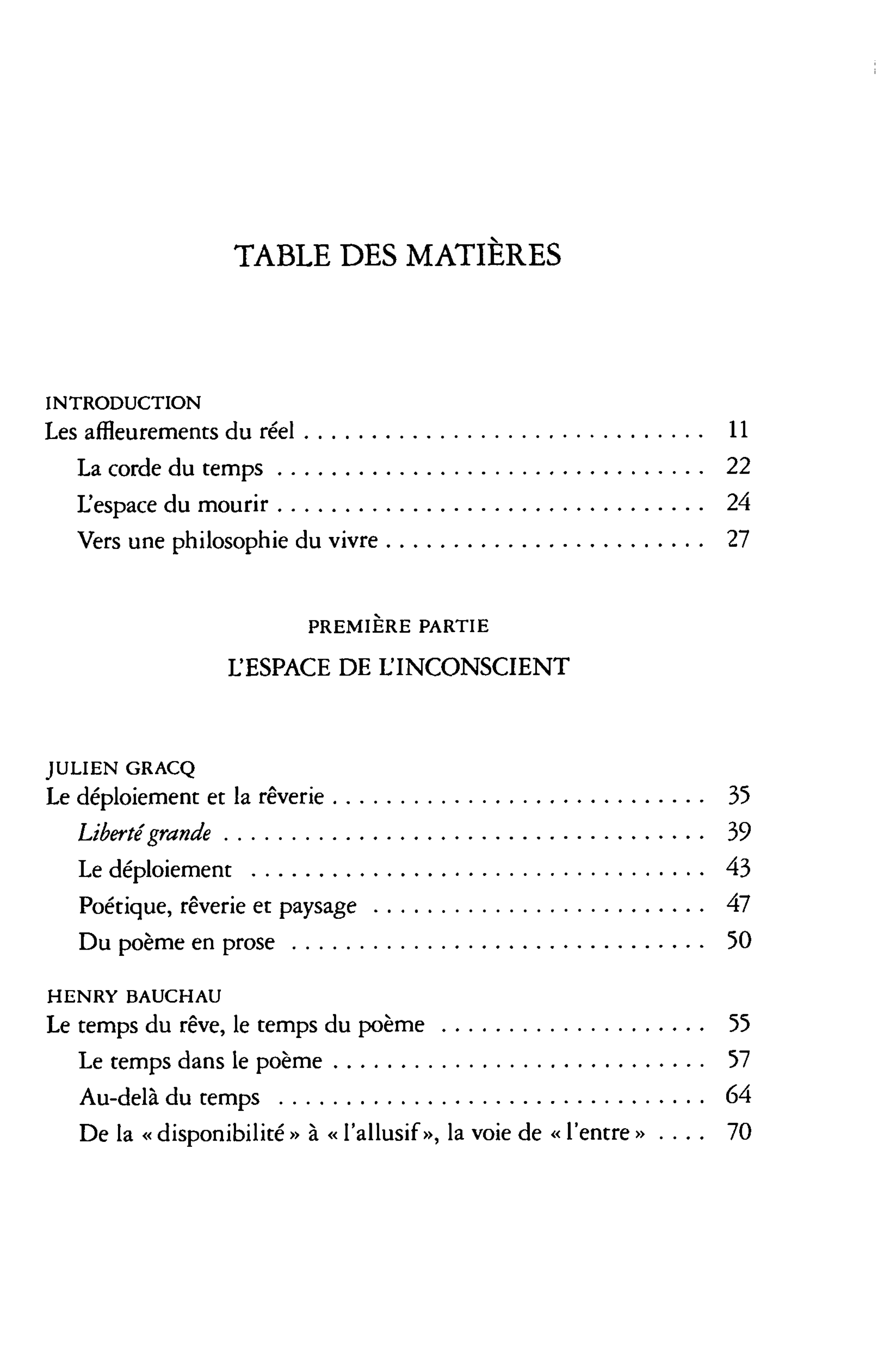 TABLE DES MATIÈRES

INTRODUCTION
Les affleurements du réel 11
La corde du temps 22
L'espace du mourir 24
Vers une philosophie du vivre 27

PREMIÈRE PARTIE
L'ESPACE DE L'INCONSCIENT

JULIEN GRACQ
Le déploiement et la rêverie 35
Liberté grande 39
Le déploiement 43
Poétique, rêverie et paysage 47
Du poème en prose 50

HENRY BAUCHAU
Le temps du rêve, le temps du poème 55
Le temps dans le poème 57
Au-delà du temps 64
De la « disponibilité » à « l'allusif », la voie de « l'entre » 70